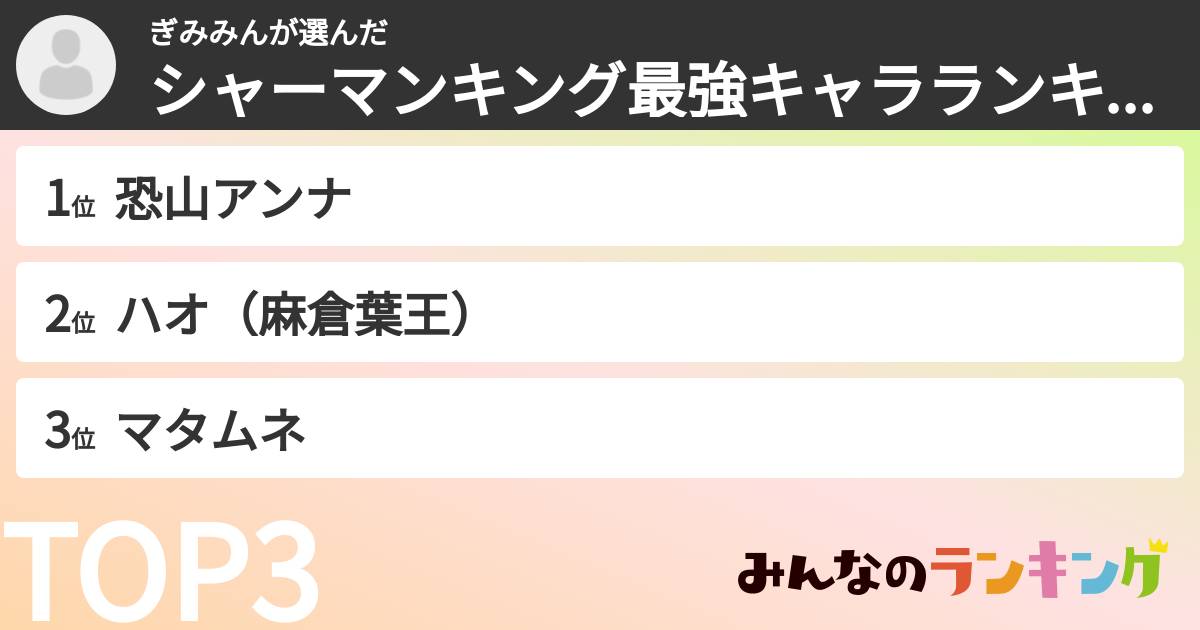 ぎみみんが選んだ
シャーマンキング最強キャラランキ...

1位 恐山アンナ

2位 ハオ（麻倉葉王）

3位 マタムネ

TOP3

みんなのランキング